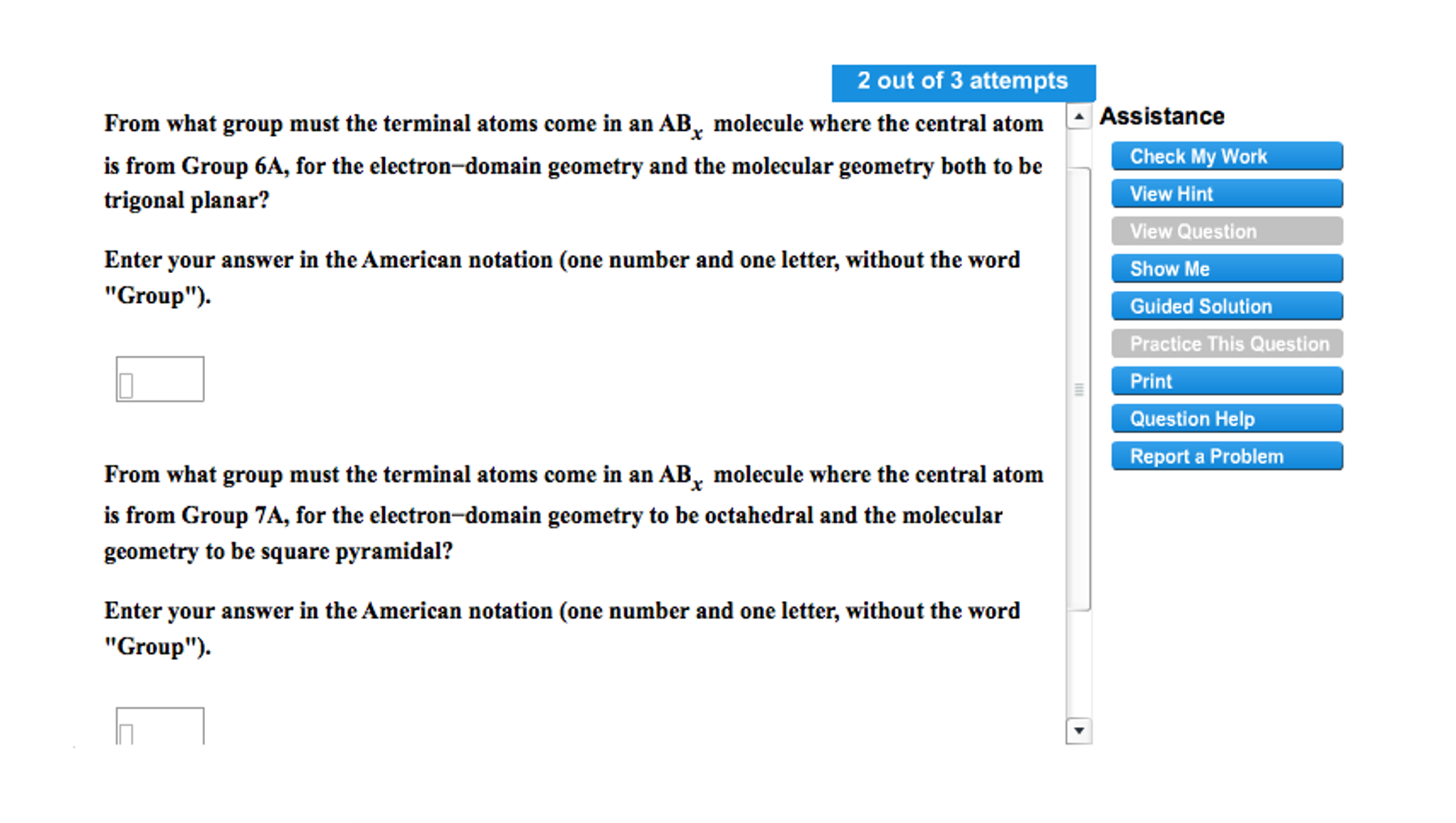 2 out of 3 attempts

From what group must the terminal atoms come in an $AB_x$ molecule where the central atom is from Group 6A, for the electron–domain geometry and the molecular geometry both to be trigonal planar?

Enter your answer in the American notation (one number and one letter, without the word "Group").

From what group must the terminal atoms come in an $AB_x$ molecule where the central atom is from Group 7A, for the electron–domain geometry to be octahedral and the molecular geometry to be square pyramidal?

Enter your answer in the American notation (one number and one letter, without the word "Group").

Assistance

Check My Work

View Hint

View Question

Show Me

Guided Solution

Practice This Question

Print

Question Help

Report a Problem